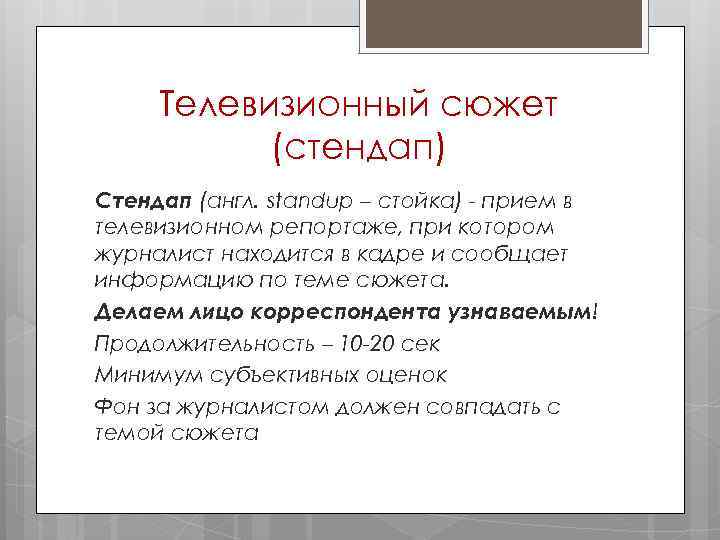 Телевизионный сюжет (стендап)

Стендап (англ. standup – стойка) - прием в телевизионном репортаже, при котором журналист находится в кадре и сообщает информацию по теме сюжета.

Делаем лицо корреспондента узнаваемым!

Продолжительность – 10-20 сек

Минимум субъективных оценок

Фон за журналистом должен совпадать с темой сюжета